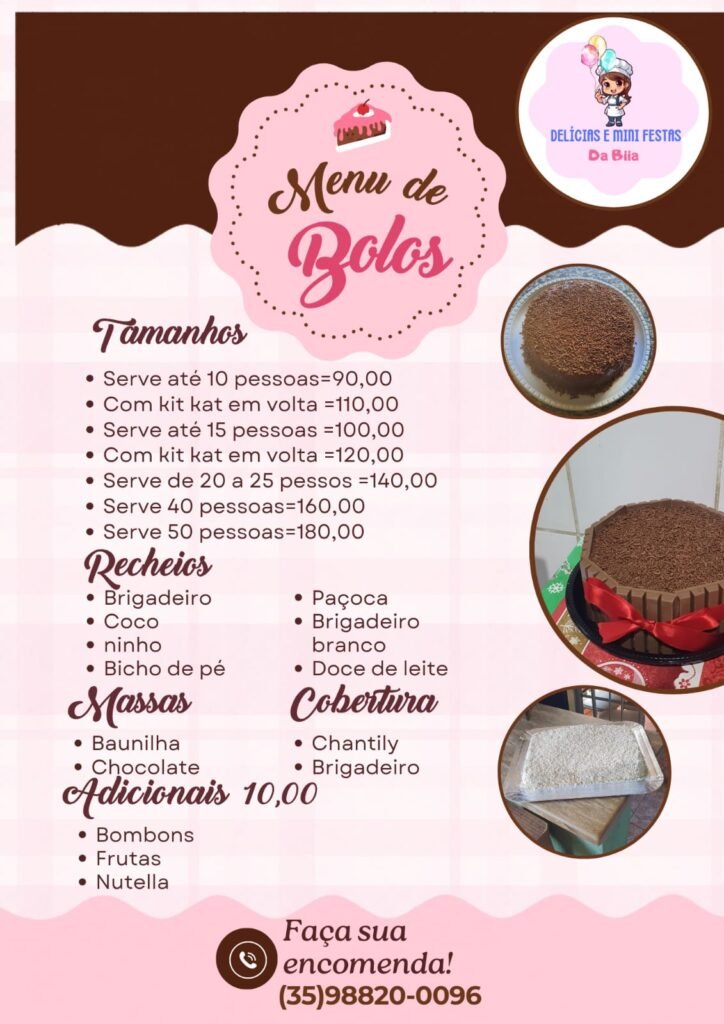 DELÍCIAS E MINI FESTAS
Da Biia

Menu de Bolos

Tamanhos
• Serve até 10 pessoas=90,00
• Com kit kat em volta =110,00
• Serve até 15 pessoas =100,00
• Com kit kat em volta =120,00
• Serve de 20 a 25 pessos =140,00
• Serve 40 pessoas=160,00
• Serve 50 pessoas=180,00

Recheios
• Brigadeiro
• Coco
• ninho
• Bicho de pé

• Paçoca
• Brigadeiro branco
• Doce de leite

Massas
• Baunilha
• Chocolate

Cobertura
• Chantily
• Brigadeiro

Adicionais 10,00
• Bombons
• Frutas
• Nutella

Faça sua encomenda!
(35)98820-0096